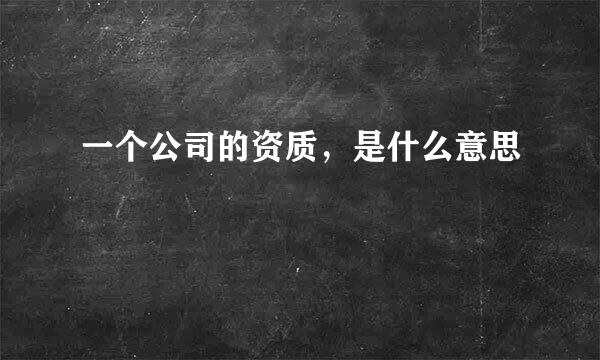 一个公司的资质，是什么意思